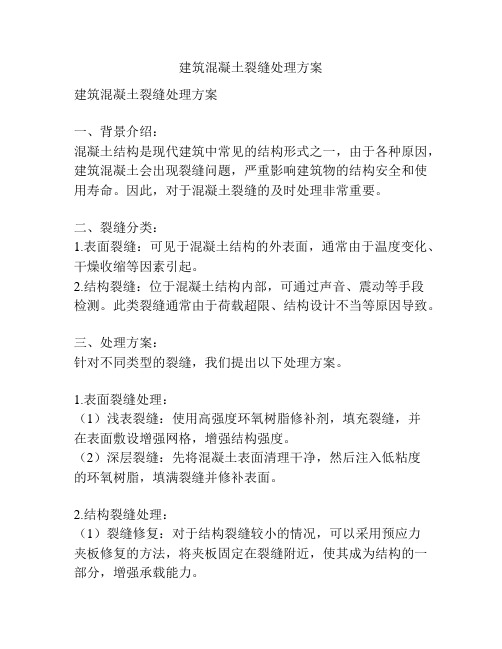 建筑混凝土裂缝处理方案

建筑混凝土裂缝处理方案

一、背景介绍：
混凝土结构是现代建筑中常见的结构形式之一，由于各种原因，建筑混凝土会出现裂缝问题，严重影响建筑物的结构安全和使用寿命。因此，对于混凝土裂缝的及时处理非常重要。

二、裂缝分类：
1.表面裂缝：可见于混凝土结构的外表面，通常由于温度变化、干燥收缩等因素引起。
2.结构裂缝：位于混凝土结构内部，可通过声音、震动等手段检测。此类裂缝通常由于荷载超限、结构设计不当等原因导致。

三、处理方案：
针对不同类型的裂缝，我们提出以下处理方案。

1.表面裂缝处理：
（1）浅表裂缝：使用高强度环氧树脂修补剂，填充裂缝，并在表面敷设增强网格，增强结构强度。
（2）深层裂缝：先将混凝土表面清理干净，然后注入低粘度的环氧树脂，填满裂缝并修补表面。

2.结构裂缝处理：
（1）裂缝修复：对于结构裂缝较小的情况，可以采用预应力夹板修复的方法，将夹板固定在裂缝附近，使其成为结构的一部分，增强承载能力。